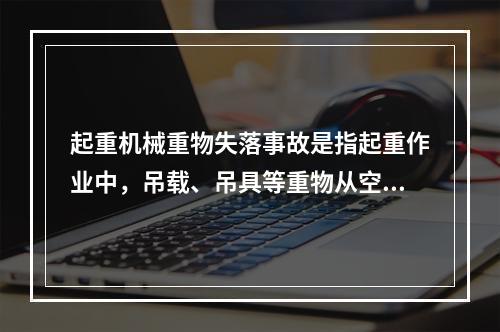 起重机械重物失落事故是指起重作业中，吊载、吊具等重物从空...